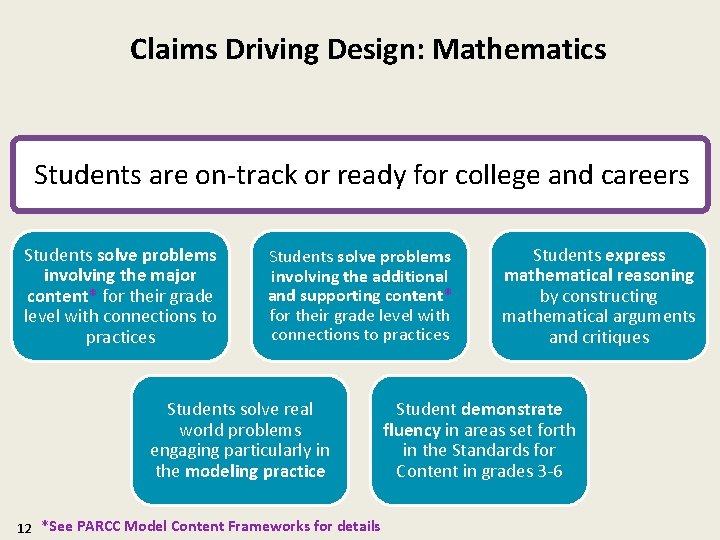 Claims Driving Design: Mathematics

Students are on-track or ready for college and careers

Students solve problems involving the major content* for their grade level with connections to practices

Students solve problems involving the additional and supporting content* for their grade level with connections to practices

Students express mathematical reasoning by constructing mathematical arguments and critiques

Students solve real world problems engaging particularly in the modeling practice

Student demonstrate fluency in areas set forth in the Standards for Content in grades 3-6

12 *See PARCC Model Content Frameworks for details